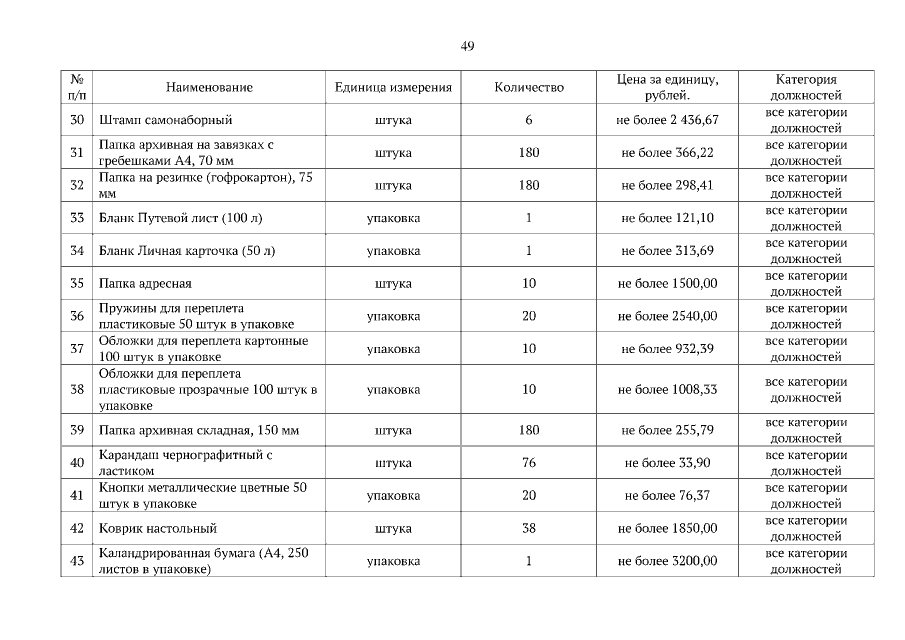 49

| № п/п | Наименование | Единица измерения | Количество | Цена за единицу, рублей. | Категория должностей |
|---|---|---|---|---|---|
| 30 | Штамп самонаборный | штука | 6 | не более 2 436,67 | все категории должностей |
| 31 | Папка архивная на завязках с гребешками А4, 70 мм | штука | 180 | не более 366,22 | все категории должностей |
| 32 | Папка на резинке (гофрокартон), 75 мм | штука | 180 | не более 298,41 | все категории должностей |
| 33 | Бланк Путевой лист (100 л) | упаковка | 1 | не более 121,10 | все категории должностей |
| 34 | Бланк Личная карточка (50 л) | упаковка | 1 | не более 313,69 | все категории должностей |
| 35 | Папка адресная | штука | 10 | не более 1500,00 | все категории должностей |
| 36 | Пружины для переплета пластиковые 50 штук в упаковке | упаковка | 20 | не более 2540,00 | все категории должностей |
| 37 | Обложки для переплета картонные 100 штук в упаковке | упаковка | 10 | не более 932,39 | все категории должностей |
| 38 | Обложки для переплета пластиковые прозрачные 100 штук в упаковке | упаковка | 10 | не более 1008,33 | все категории должностей |
| 39 | Папка архивная складная, 150 мм | штука | 180 | не более 255,79 | все категории должностей |
| 40 | Карандаш чернографитный с ластиком | штука | 76 | не более 33,90 | все категории должностей |
| 41 | Кнопки металлические цветные 50 штук в упаковке | упаковка | 20 | не более 76,37 | все категории должностей |
| 42 | Коврик настольный | штука | 38 | не более 1850,00 | все категории должностей |
| 43 | Каландрированная бумага (А4, 250 листов в упаковке) | упаковка | 1 | не более 3200,00 | все категории должностей |